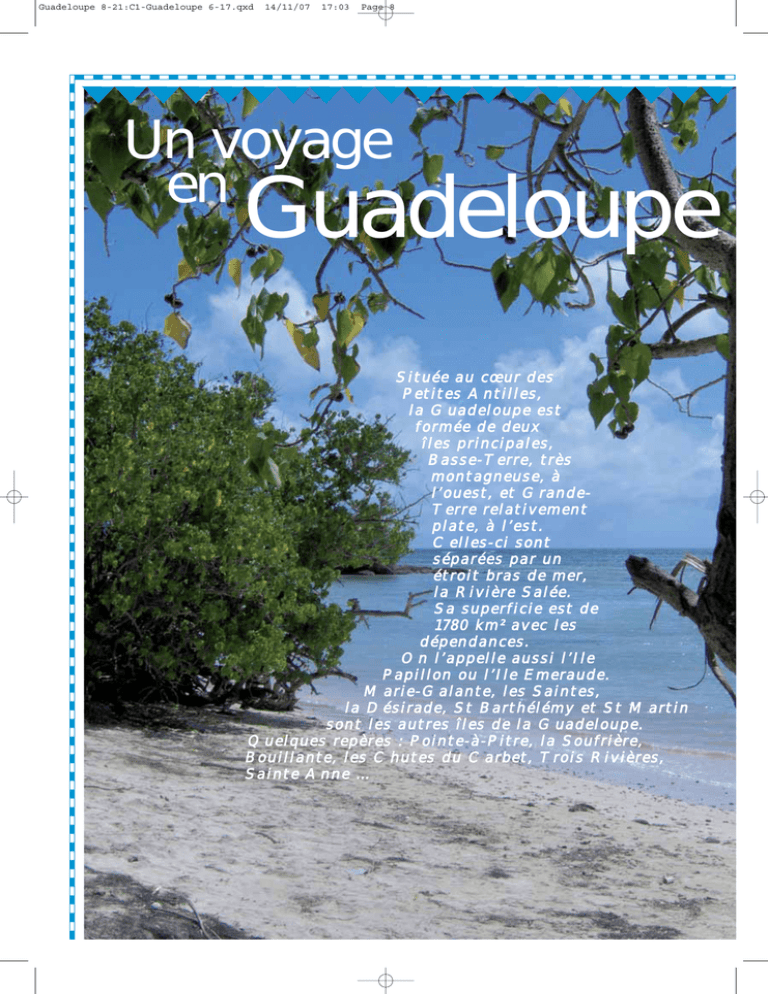 Guadeloupe 8-21:C1-Guadeloupe 6-17.qxd 14/11/07 17:03 Page 8

Un voyage
en Guadeloupe

Située au cœur des Petites Antilles, la Guadeloupe est formée de deux îles principales, Basse-Terre, très montagneuse, à l'ouest, et Grande-Terre relativement plate, à l'est. Celles-ci sont séparées par un étroit bras de mer, la Rivière Salée. Sa superficie est de 1780 km² avec les dépendances. On l'appelle aussi l'Ile Papillon ou l'Ile Emeraude. Marie-Galante, les Saintes, la Désirade, St Barthélémy et St Martin sont les autres îles de la Guadeloupe. Quelques repères : Pointe-à-Pitre, la Soufrière, Bouillante, les Chutes du Carbet, Trois Rivières, Sainte Anne ...